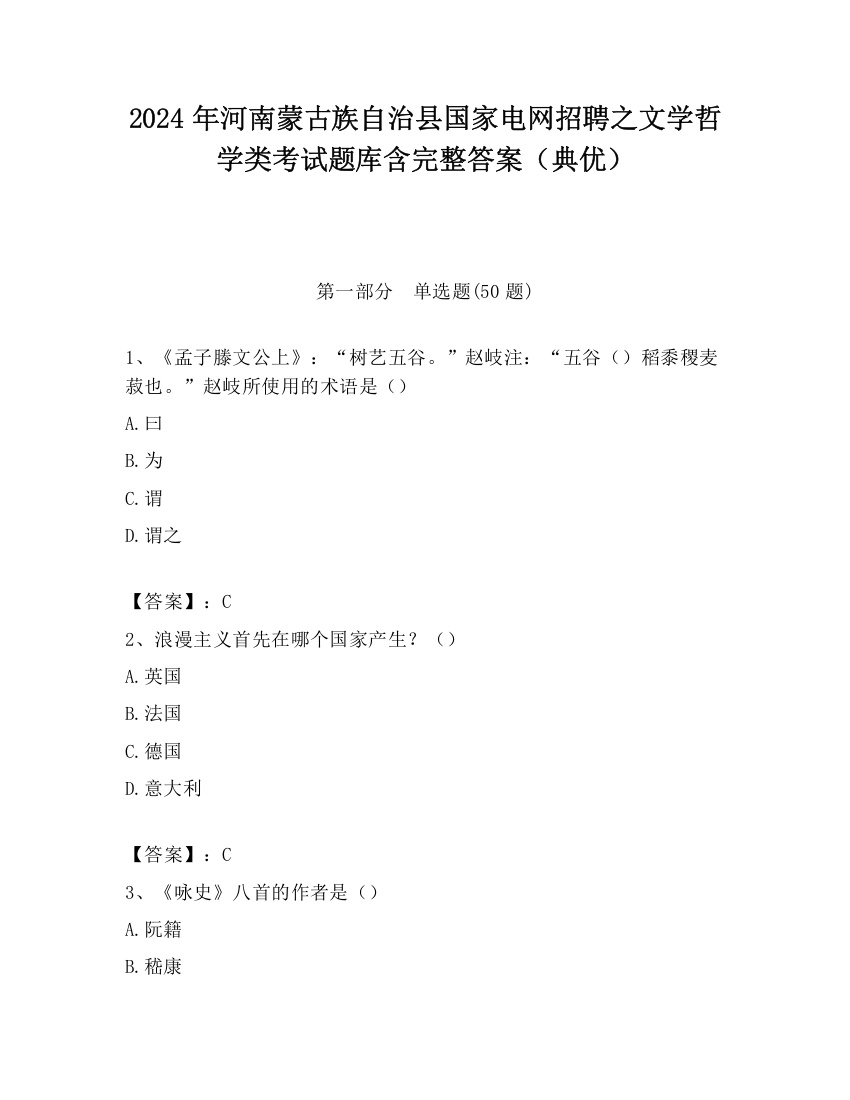 2024 年河南蒙古族自治县国家电网招聘之文学哲学类考试题库含完整答案（典优）

第一部分　单选题(50 题)

1、《孟子滕文公上》：“树艺五谷。”赵岐注：“五谷（）稻黍稷麦菽也。”赵岐所使用的术语是（）

A.曰

B.为

C.谓

D.谓之

【答案】：C

2、浪漫主义首先在哪个国家产生？（）

A.英国

B.法国

C.德国

D.意大利

【答案】：C

3、《咏史》八首的作者是（）

A.阮籍

B.嵇康